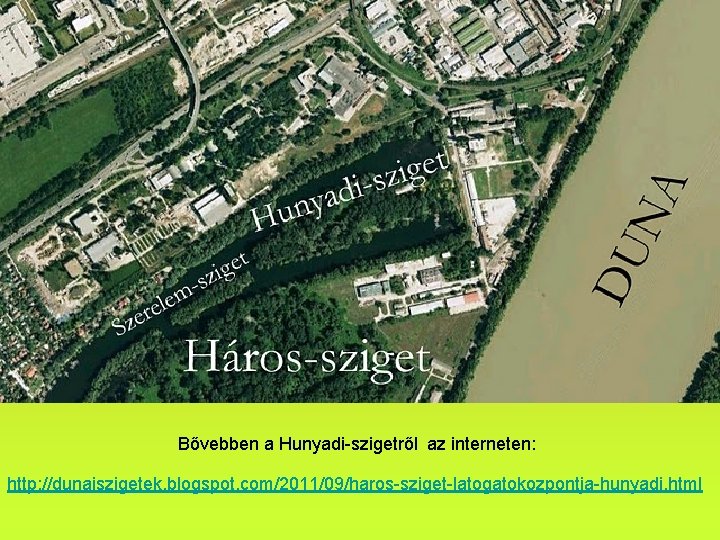 Hunyadi-sziget

Szerelem-sziget

Háros-sziget

DUNA

Bővebben a Hunyadi-szigetről az interneten:

http://dunaiszigetek.blogspot.com/2011/09/haros-sziget-latogatokozpontja-hunyadi.html